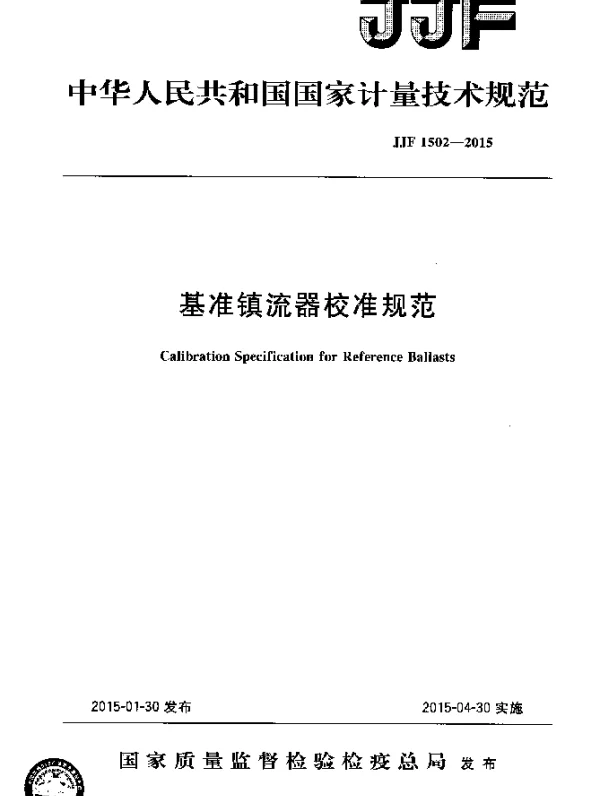 JJF

中华人民共和国国家计量技术规范

JJF 1502—2015

基准镇流器校准规范

Calibration Specification for Reference Ballasts

2015-01-30 发布

2015-04-30 实施

国家质量监督检验检疫总局 发布